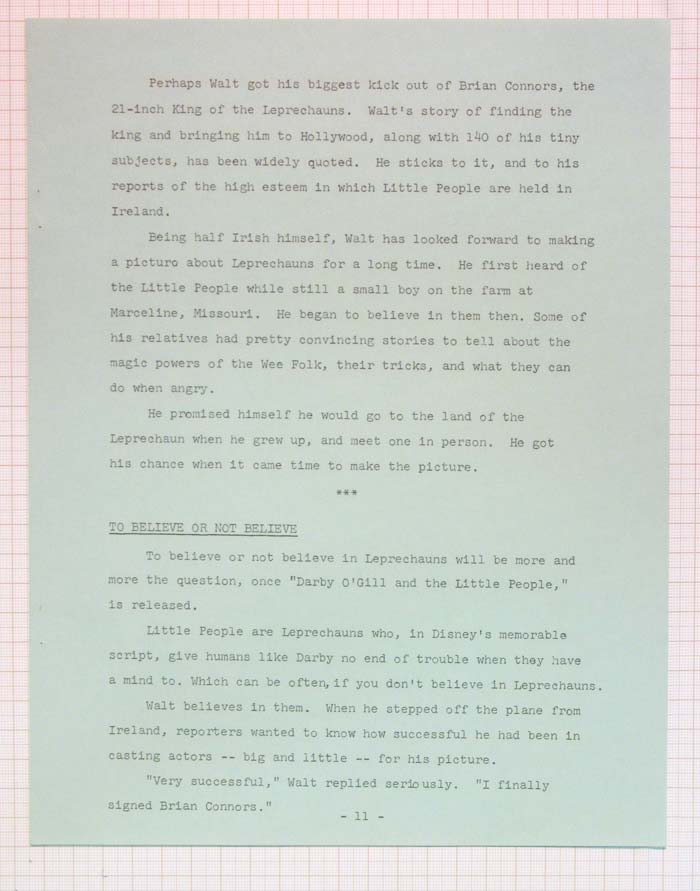 Perhaps Walt got his biggest kick out of Brian Connors, the 21-inch King of the Leprechauns. Walt's story of finding the king and bringing him to Hollywood, along with 140 of his tiny subjects, has been widely quoted. He sticks to it, and to his reports of the high esteem in which Little People are held in Ireland.

Being half Irish himself, Walt has looked forward to making a picture about Leprechauns for a long time. He first heard of the Little People while still a small boy on the farm at Marceline, Missouri. He began to believe in them then. Some of his relatives had pretty convincing stories to tell about the magic powers of the Wee Folk, their tricks, and what they can do when angry.

He promised himself he would go to the land of the Leprechaun when he grew up, and meet one in person. He got his chance when it came time to make the picture.

***

TO BELIEVE OR NOT BELIEVE

To believe or not believe in Leprechauns will be more and more the question, once "Darby O'Gill and the Little People," is released.

Little People are Leprechauns who, in Disney's memorable script, give humans like Darby no end of trouble when they have a mind to. Which can be often, if you don't believe in Leprechauns.

Walt believes in them. When he stepped off the plane from Ireland, reporters wanted to know how successful he had been in casting actors -- big and little -- for his picture.

"Very successful," Walt replied seriously. "I finally signed Brian Connors."

- 11 -